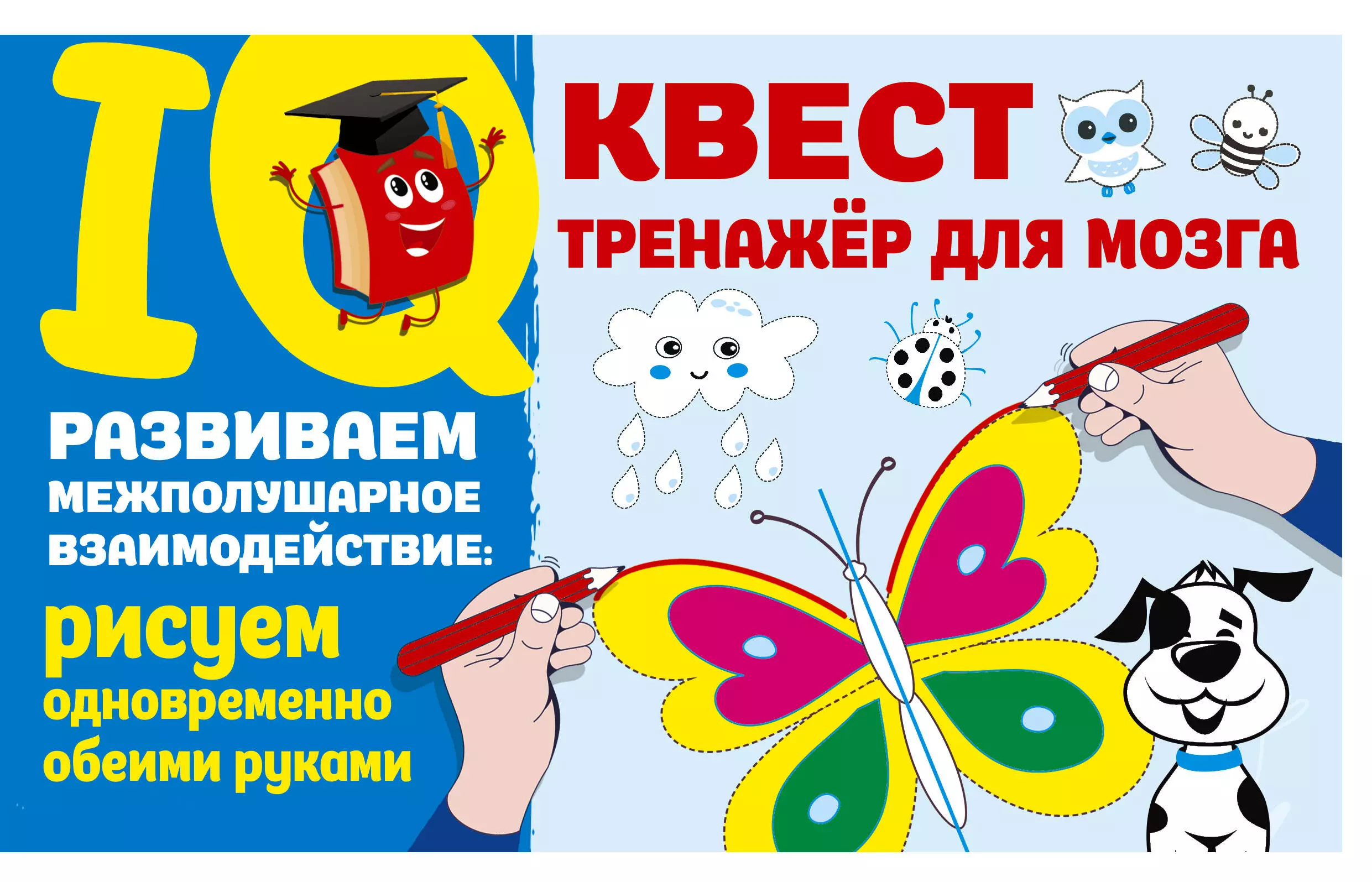 IQ

КВЕСТ

ТРЕНАЖЁР ДЛЯ МОЗГА

РАЗВИВАЕМ МЕЖПОЛУШАРНОЕ ВЗАИМОДЕЙСТВИЕ:

рисуем одновременно обеими руками